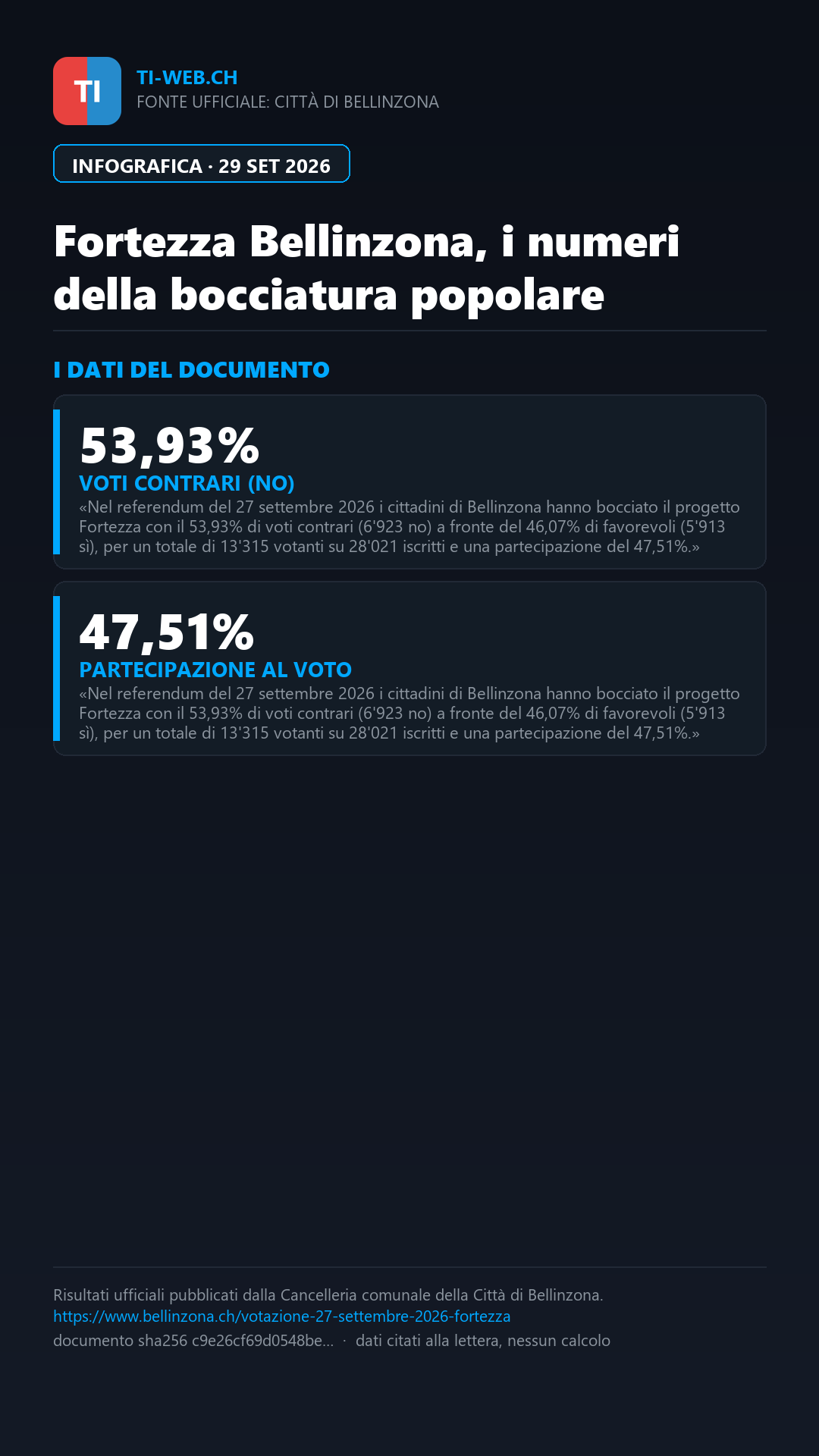 TI

TI-WEB.CH
FONTE UFFICIALE: CITTÀ DI BELLINZONA

INFOGRAFICA · 29 SET 2026

Fortezza Bellinzona, i numeri della bocciatura popolare

I DATI DEL DOCUMENTO

53,93%
VOTI CONTRARI (NO)
«Nel referendum del 27 settembre 2026 i cittadini di Bellinzona hanno bocciato il progetto Fortezza con il 53,93% di voti contrari (6'923 no) a fronte del 46,07% di favorevoli (5'913 sì), per un totale di 13'315 votanti su 28'021 iscritti e una partecipazione del 47,51%.»

47,51%
PARTECIPAZIONE AL VOTO
«Nel referendum del 27 settembre 2026 i cittadini di Bellinzona hanno bocciato il progetto Fortezza con il 53,93% di voti contrari (6'923 no) a fronte del 46,07% di favorevoli (5'913 sì), per un totale di 13'315 votanti su 28'021 iscritti e una partecipazione del 47,51%.»

Risultati ufficiali pubblicati dalla Cancelleria comunale della Città di Bellinzona.
https://www.bellinzona.ch/votazione-27-settembre-2026-fortezza
documento sha256 c9e26cf69d0548be... · dati citati alla lettera, nessun calcolo